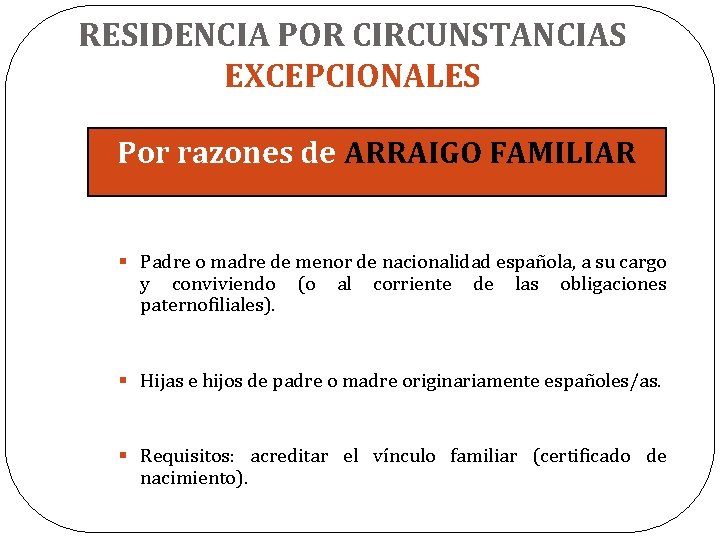 RESIDENCIA POR CIRCUNSTANCIAS EXCEPCIONALES

Por razones de ARRAIGO FAMILIAR

▪ Padre o madre de menor de nacionalidad española, a su cargo y conviviendo (o al corriente de las obligaciones paternofiliales).

▪ Hijas e hijos de padre o madre originariamente españoles/as.

▪ Requisitos: acreditar el vínculo familiar (certificado de nacimiento).